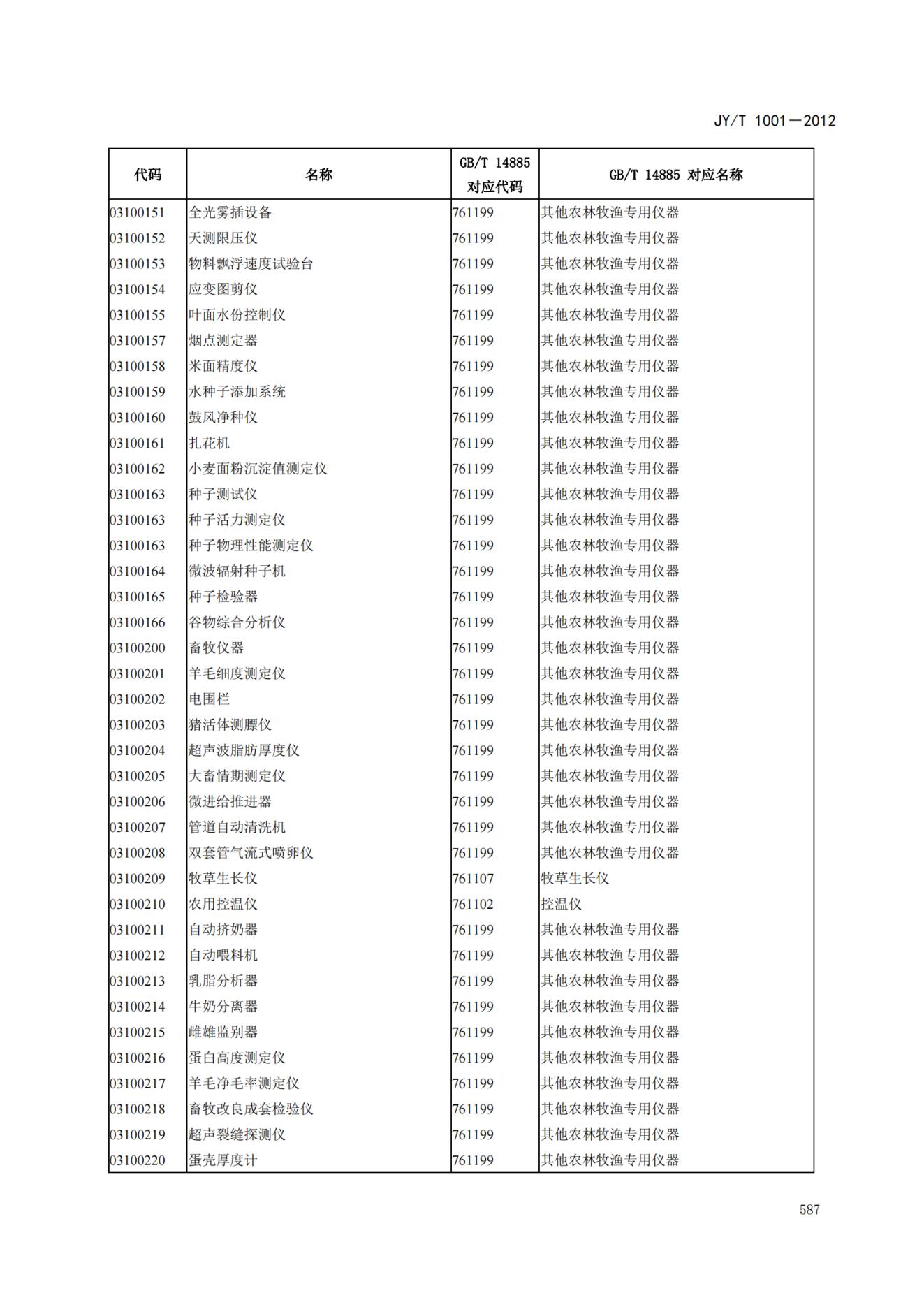 JY/T 1001—2012

| 代码 | 名称 | GB/T 14885 对应代码 | GB/T 14885 对应名称 |
|---|---|---|---|
| 03100151 | 全光雾插设备 | 761199 | 其他农林牧渔专用仪器 |
| 03100152 | 天测限压仪 | 761199 | 其他农林牧渔专用仪器 |
| 03100153 | 物料飘浮速度试验台 | 761199 | 其他农林牧渔专用仪器 |
| 03100154 | 应变图剪仪 | 761199 | 其他农林牧渔专用仪器 |
| 03100155 | 叶面水份控制仪 | 761199 | 其他农林牧渔专用仪器 |
| 03100157 | 烟点测定器 | 761199 | 其他农林牧渔专用仪器 |
| 03100158 | 米面精度仪 | 761199 | 其他农林牧渔专用仪器 |
| 03100159 | 水种子添加系统 | 761199 | 其他农林牧渔专用仪器 |
| 03100160 | 鼓风净种仪 | 761199 | 其他农林牧渔专用仪器 |
| 03100161 | 扎花机 | 761199 | 其他农林牧渔专用仪器 |
| 03100162 | 小麦面粉沉淀值测定仪 | 761199 | 其他农林牧渔专用仪器 |
| 03100163 | 种子测试仪 | 761199 | 其他农林牧渔专用仪器 |
| 03100163 | 种子活力测定仪 | 761199 | 其他农林牧渔专用仪器 |
| 03100163 | 种子物理性能测定仪 | 761199 | 其他农林牧渔专用仪器 |
| 03100164 | 微波辐射种子机 | 761199 | 其他农林牧渔专用仪器 |
| 03100165 | 种子检验器 | 761199 | 其他农林牧渔专用仪器 |
| 03100166 | 谷物综合分析仪 | 761199 | 其他农林牧渔专用仪器 |
| 03100200 | 畜牧仪器 | 761199 | 其他农林牧渔专用仪器 |
| 03100201 | 羊毛细度测定仪 | 761199 | 其他农林牧渔专用仪器 |
| 03100202 | 电围栏 | 761199 | 其他农林牧渔专用仪器 |
| 03100203 | 猪活体测膘仪 | 761199 | 其他农林牧渔专用仪器 |
| 03100204 | 超声波脂肪厚度仪 | 761199 | 其他农林牧渔专用仪器 |
| 03100205 | 大畜情期测定仪 | 761199 | 其他农林牧渔专用仪器 |
| 03100206 | 微进给推进器 | 761199 | 其他农林牧渔专用仪器 |
| 03100207 | 管道自动清洗机 | 761199 | 其他农林牧渔专用仪器 |
| 03100208 | 双套管气流式喷卵仪 | 761199 | 其他农林牧渔专用仪器 |
| 03100209 | 牧草生长仪 | 761107 | 牧草生长仪 |
| 03100210 | 农用控温仪 | 761102 | 控温仪 |
| 03100211 | 自动挤奶器 | 761199 | 其他农林牧渔专用仪器 |
| 03100212 | 自动喂料机 | 761199 | 其他农林牧渔专用仪器 |
| 03100213 | 乳脂分析器 | 761199 | 其他农林牧渔专用仪器 |
| 03100214 | 牛奶分离器 | 761199 | 其他农林牧渔专用仪器 |
| 03100215 | 雌雄监别器 | 761199 | 其他农林牧渔专用仪器 |
| 03100216 | 蛋白高度测定仪 | 761199 | 其他农林牧渔专用仪器 |
| 03100217 | 羊毛净毛率测定仪 | 761199 | 其他农林牧渔专用仪器 |
| 03100218 | 畜牧改良成套检验仪 | 761199 | 其他农林牧渔专用仪器 |
| 03100219 | 超声裂缝探测仪 | 761199 | 其他农林牧渔专用仪器 |
| 03100220 | 蛋壳厚度计 | 761199 | 其他农林牧渔专用仪器 |

587